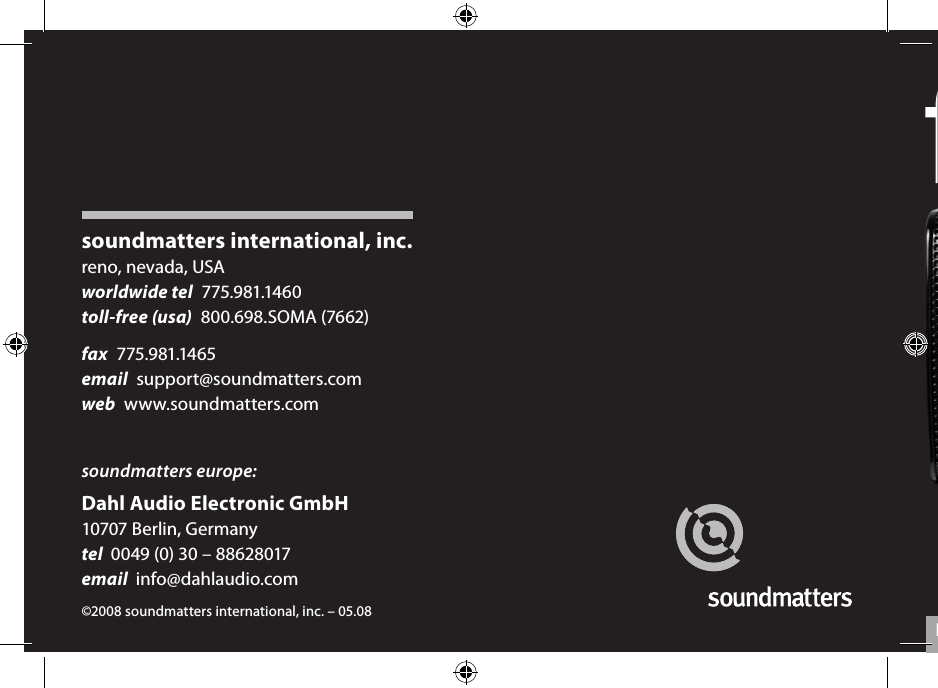 soundmatters international, inc.
reno, nevada, USA
worldwide tel 775.981.1460
toll-free (usa) 800.698.SOMA (7662)

fax 775.981.1465
email support@soundmatters.com
web www.soundmatters.com

soundmatters europe:

Dahl Audio Electronic GmbH
10707 Berlin, Germany
tel 0049 (0) 30 – 88628017
email info@dahlaudio.com

©2008 soundmatters international, inc. – 05.08

soundmatters